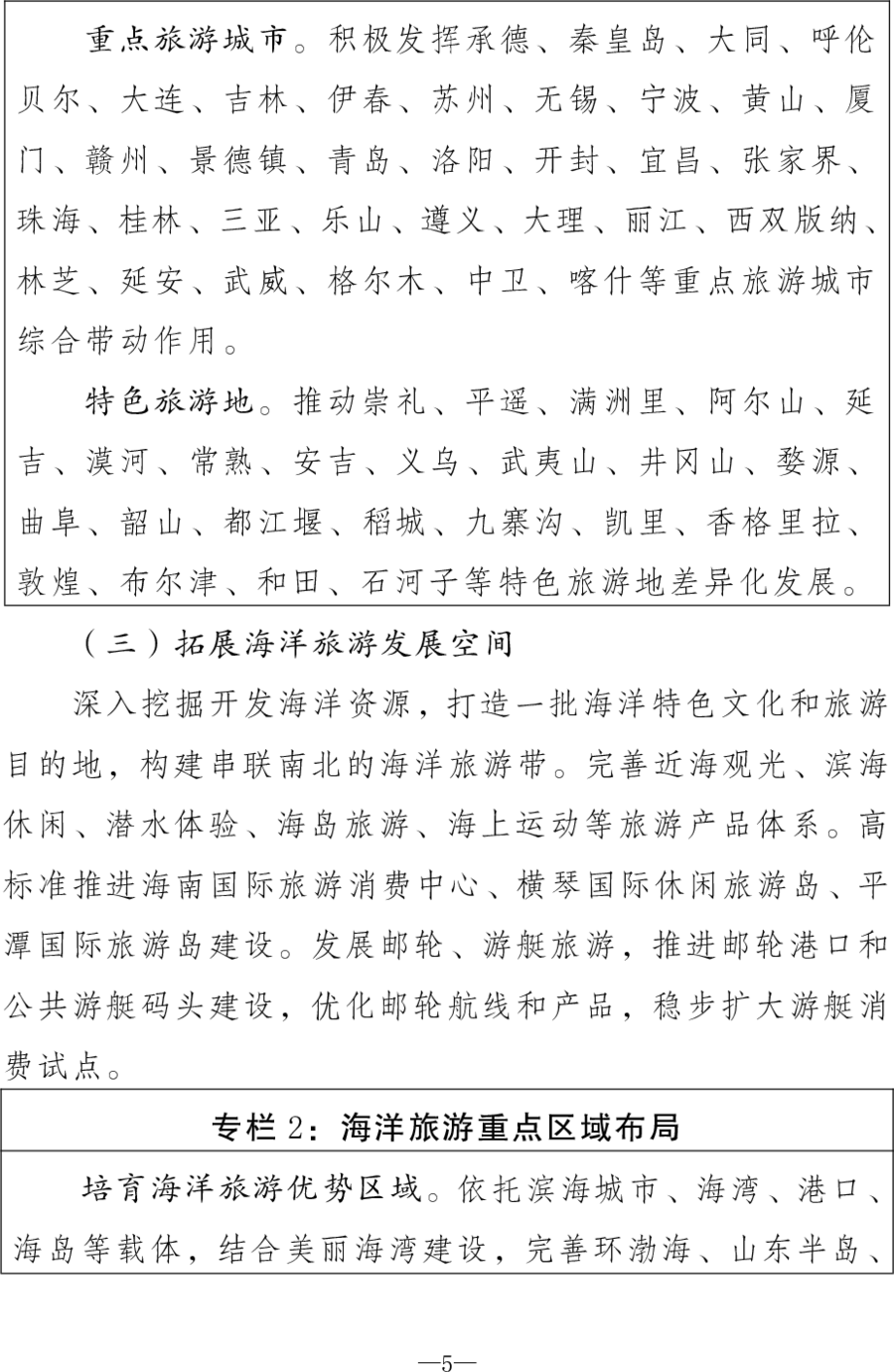 重点旅游城市。积极发挥承德、秦皇岛、大同、呼伦贝尔、大连、吉林、伊春、苏州、无锡、宁波、黄山、厦门、赣州、景德镇、青岛、洛阳、开封、宜昌、张家界、珠海、桂林、三亚、乐山、遵义、大理、丽江、西双版纳、林芝、延安、武威、格尔木、中卫、喀什等重点旅游城市综合带动作用。

特色旅游地。推动崇礼、平遥、满洲里、阿尔山、延吉、漠河、常熟、安吉、义乌、武夷山、井冈山、婺源、曲阜、韶山、都江堰、稻城、九寨沟、凯里、香格里拉、敦煌、布尔津、和田、石河子等特色旅游地差异化发展。

（三）拓展海洋旅游发展空间

深入挖掘开发海洋资源，打造一批海洋特色文化和旅游目的地，构建串联南北的海洋旅游带。完善近海观光、滨海休闲、潜水体验、海岛旅游、海上运动等旅游产品体系。高标准推进海南国际旅游消费中心、横琴国际休闲旅游岛、平潭国际旅游岛建设。发展邮轮、游艇旅游，推进邮轮港口和公共游艇码头建设，优化邮轮航线和产品，稳步扩大游艇消费试点。

专栏2：海洋旅游重点区域布局

培育海洋旅游优势区域。依托滨海城市、海湾、港口、海岛等载体，结合美丽海湾建设，完善环渤海、山东半岛、

—5—